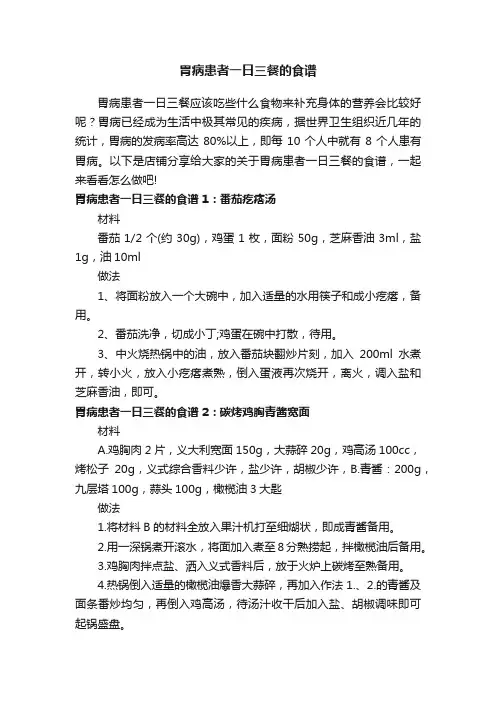 胃病患者一日三餐的食谱

胃病患者一日三餐应该吃些什么食物来补充身体的营养会比较好呢？胃病已经成为生活中极其常见的疾病，据世界卫生组织近几年的统计，胃病的发病率高达 80%以上，即每 10 个人中就有 8 个人患有胃病。以下是店铺分享给大家的关于胃病患者一日三餐的食谱，一起来看看怎么做吧!

胃病患者一日三餐的食谱 1：番茄疙瘩汤

材料

番茄 1/2 个(约 30g)，鸡蛋 1 枚，面粉 50g，芝麻香油 3ml，盐 1g，油 10ml

做法

1、将面粉放入一个大碗中，加入适量的水用筷子和成小疙瘩，备用。

2、番茄洗净，切成小丁;鸡蛋在碗中打散，待用。

3、中火烧热锅中的油，放入番茄块翻炒片刻，加入 200ml 水煮开，转小火，放入小疙瘩煮熟，倒入蛋液再次烧开，离火，调入盐和芝麻香油，即可。

胃病患者一日三餐的食谱 2：碳烤鸡胸青酱宽面

材料

A.鸡胸肉 2 片，义大利宽面 150g，大蒜碎 20g，鸡高汤 100cc，烤松子 20g，义式综合香料少许，盐少许，胡椒少许，B.青酱：200g，九层塔 100g，蒜头 100g，橄榄油 3 大匙

做法

1.将材料 B 的材料全放入果汁机打至细糊状，即成青酱备用。

2.用一深锅煮开滚水，将面加入煮至 8 分熟捞起，拌橄榄油后备用。

3.鸡胸肉拌点盐、洒入义式香料后，放于火炉上碳烤至熟备用。

4.热锅倒入适量的橄榄油爆香大蒜碎，再加入作法 1.、2.的青酱及面条番炒均匀，再倒入鸡高汤，待汤汁收干后加入盐、胡椒调味即可起锅盛盘。